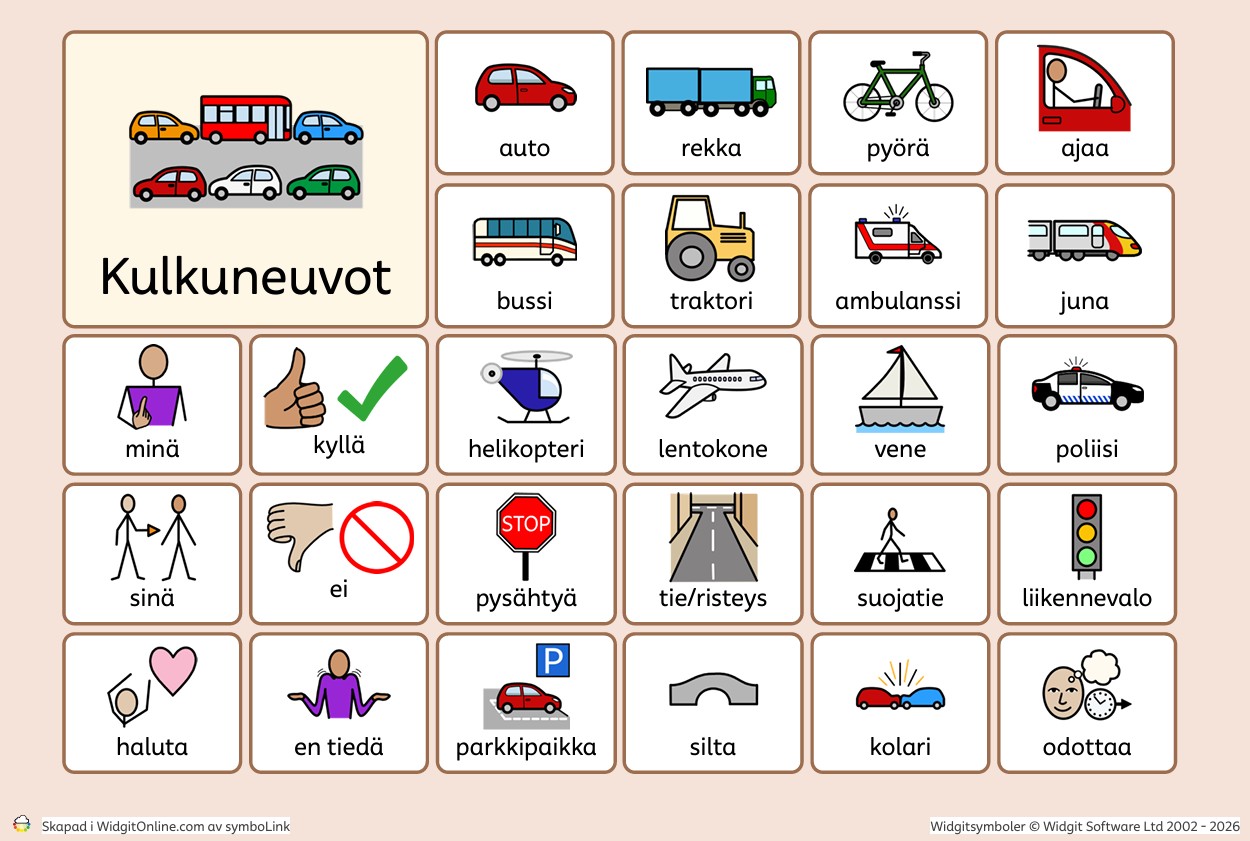 Kulkuneuvot

auto

rekka

pyörä

ajaa

bussi

traktori

ambulanssi

juna

minä

kyllä

helikopteri

lentokone

vene

poliisi

sinä

ei

STOP

pysähtyä

tie/risteys

suojatie

liikennevalo

haluta

en tiedä

P

parkkipaikka

silta

kolari

odottaa

Skapad i WidgitOnline.com av symboLink

Widgitsymboler © Widgit Software Ltd 2002 - 2026